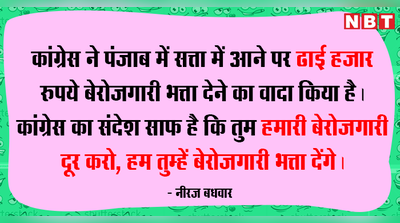 NBT

कांग्रेस ने पंजाब में सत्ता में आने पर ढाई हजार रुपये बेरोजगारी भत्ता देने का वादा किया है। कांग्रेस का संदेश साफ है कि तुम हमारी बेरोजगारी दूर करो, हम तुम्हें बेरोजगारी भत्ता देंगे।

- नीरज बधवार